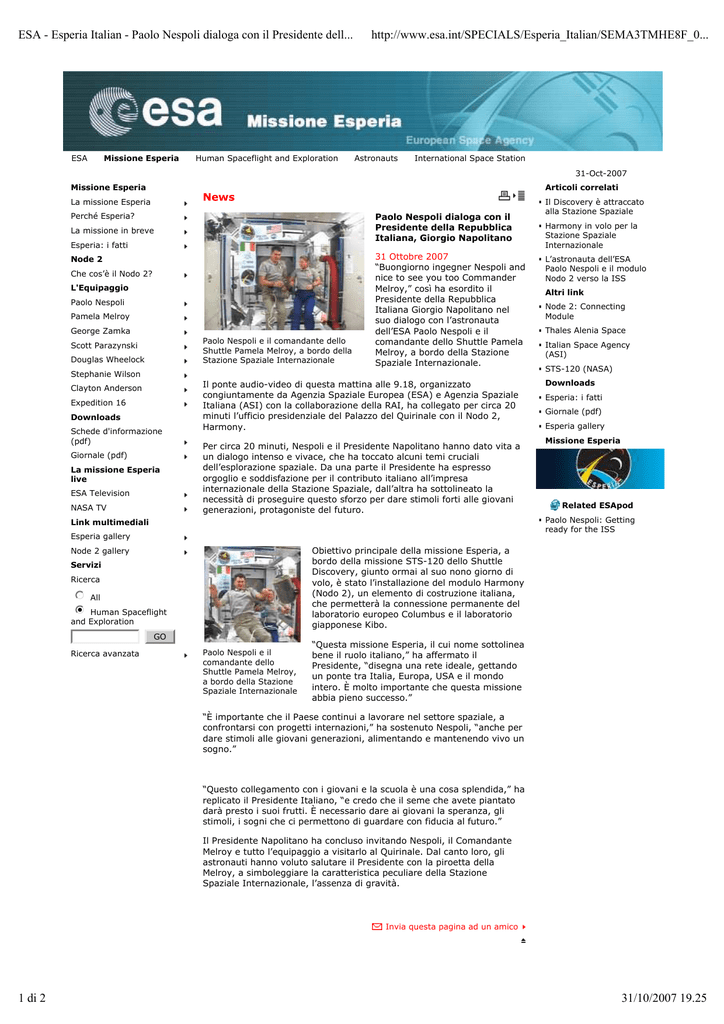 ESA - Esperia Italian - Paolo Nespoli dialoga con il Presidente dell...    http://www.esa.int/SPECIALS/Esperia_Italian/SEMA3TMHE8F_0...

esa Missione Esperia European Space Agency

ESA Missione Esperia Human Spaceflight and Exploration Astronauts International Space Station

31-Oct-2007

Missione Esperia
La missione Esperia
Perché Esperia?
La missione in breve
Esperia: i fatti
Node 2
Che cos'è il Nodo 2?
L'Equipaggio
Paolo Nespoli
Pamela Melroy
George Zamka
Scott Parazynski
Douglas Wheelock
Stephanie Wilson
Clayton Anderson
Expedition 16
Downloads
Schede d'informazione (pdf)
Giornale (pdf)
La missione Esperia live
ESA Television
NASA TV
Link multimediali
Esperia gallery
Node 2 gallery
Servizi
Ricerca
All
Human Spaceflight and Exploration
GO
Ricerca avanzata

News

Paolo Nespoli e il comandante dello Shuttle Pamela Melroy, a bordo della Stazione Spaziale Internazionale

Paolo Nespoli dialoga con il Presidente della Repubblica Italiana, Giorgio Napolitano

31 Ottobre 2007
"Buongiorno ingegner Nespoli and nice to see you too Commander Melroy," così ha esordito il Presidente della Repubblica Italiana Giorgio Napolitano nel suo dialogo con l'astronauta dell'ESA Paolo Nespoli e il comandante dello Shuttle Pamela Melroy, a bordo della Stazione Spaziale Internazionale.

Il ponte audio-video di questa mattina alle 9.18, organizzato congiuntamente da Agenzia Spaziale Europea (ESA) e Agenzia Spaziale Italiana (ASI) con la collaborazione della RAI, ha collegato per circa 20 minuti l'ufficio presidenziale del Palazzo del Quirinale con il Nodo 2, Harmony.

Per circa 20 minuti, Nespoli e il Presidente Napolitano hanno dato vita a un dialogo intenso e vivace, che ha toccato alcuni temi cruciali dell'esplorazione spaziale. Da una parte il Presidente ha espresso orgoglio e soddisfazione per il contributo italiano all'impresa internazionale della Stazione Spaziale, dall'altra ha sottolineato la necessità di proseguire questo sforzo per dare stimoli forti alle giovani generazioni, protagoniste del futuro.

Paolo Nespoli e il comandante dello Shuttle Pamela Melroy, a bordo della Stazione Spaziale Internazionale

Obiettivo principale della missione Esperia, a bordo della missione STS-120 dello Shuttle Discovery, giunto ormai al suo nono giorno di volo, è stato l'installazione del modulo Harmony (Nodo 2), un elemento di costruzione italiana, che permetterà la connessione permanente del laboratorio europeo Columbus e il laboratorio giapponese Kibo.

"Questa missione Esperia, il cui nome sottolinea bene il ruolo italiano," ha affermato il Presidente, "disegna una rete ideale, gettando un ponte tra Italia, Europa, USA e il mondo intero. È molto importante che questa missione abbia pieno successo."

"È importante che il Paese continui a lavorare nel settore spaziale, a confrontarsi con progetti internazioni," ha sostenuto Nespoli, "anche per dare stimoli alle giovani generazioni, alimentando e mantenendo vivo un sogno."

"Questo collegamento con i giovani e la scuola è una cosa splendida," ha replicato il Presidente Italiano, "e credo che il seme che avete piantato darà presto i suoi frutti. È necessario dare ai giovani la speranza, gli stimoli, i sogni che ci permettono di guardare con fiducia al futuro."

Il Presidente Napolitano ha concluso invitando Nespoli, il Comandante Melroy e tutto l'equipaggio a visitarlo al Quirinale. Dal canto loro, gli astronauti hanno voluto salutare il Presidente con la piroetta della Melroy, a simboleggiare la caratteristica peculiare della Stazione Spaziale Internazionale, l'assenza di gravità.

Invia questa pagina ad un amico

Articoli correlati
Il Discovery è attraccato alla Stazione Spaziale
Harmony in volo per la Stazione Spaziale Internazionale
L'astronauta dell'ESA Paolo Nespoli e il modulo Nodo 2 verso la ISS
Altri link
Node 2: Connecting Module
Thales Alenia Space
Italian Space Agency (ASI)
STS-120 (NASA)
Downloads
Esperia: i fatti
Giornale (pdf)
Esperia gallery
Missione Esperia
ESPERIA
Related ESApod
Paolo Nespoli: Getting ready for the ISS

1 di 2    31/10/2007 19.25